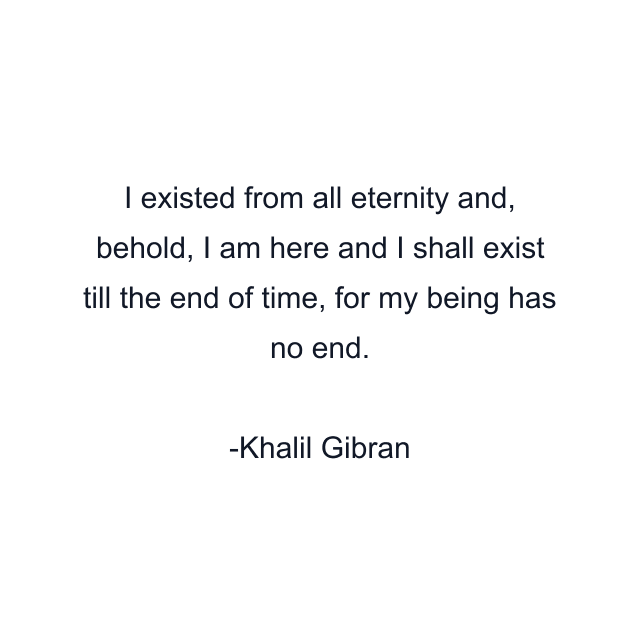 I existed from all eternity and, behold, I am here and I shall exist till the end of time, for my being has no end.

-Khalil Gibran